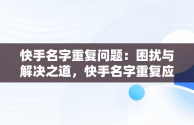 快手名字重复问题：困扰与解决之道，快手名字重复应